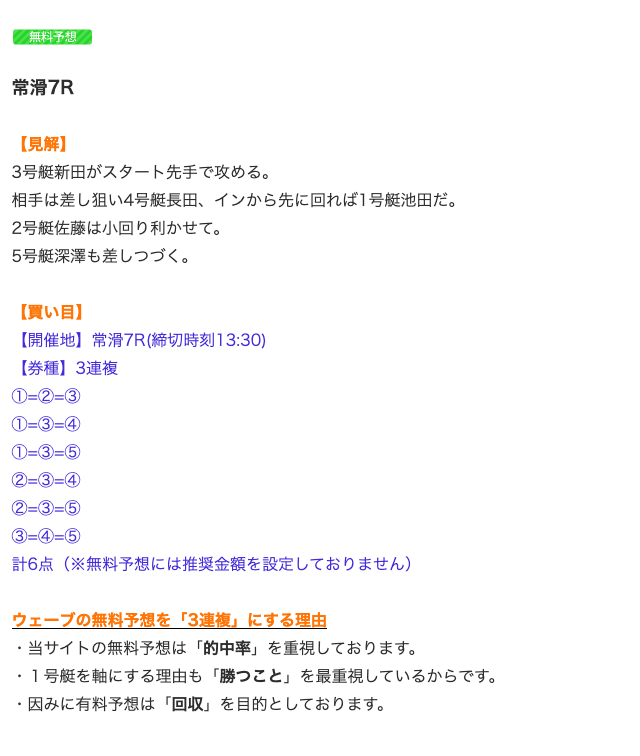 無料予想

常滑7R

【見解】
3号艇新田がスタート先手で攻める。
相手は差し狙い4号艇長田、インから先に回れば1号艇池田だ。
2号艇佐藤は小回り利かせて。
5号艇深澤も差しつづく。

【買い目】
【開催地】常滑7R(締切時刻13:30)
【券種】3連複
①=②=③
①=③=④
①=③=⑤
②=③=④
②=③=⑤
③=④=⑤
計6点（※無料予想には推奨金額を設定しておりません）

ウェーブの無料予想を「3連複」にする理由
・当サイトの無料予想は「的中率」を重視しております。
・１号艇を軸にする理由も「勝つこと」を最重視しているからです。
・因みに有料予想は「回収」を目的としております。